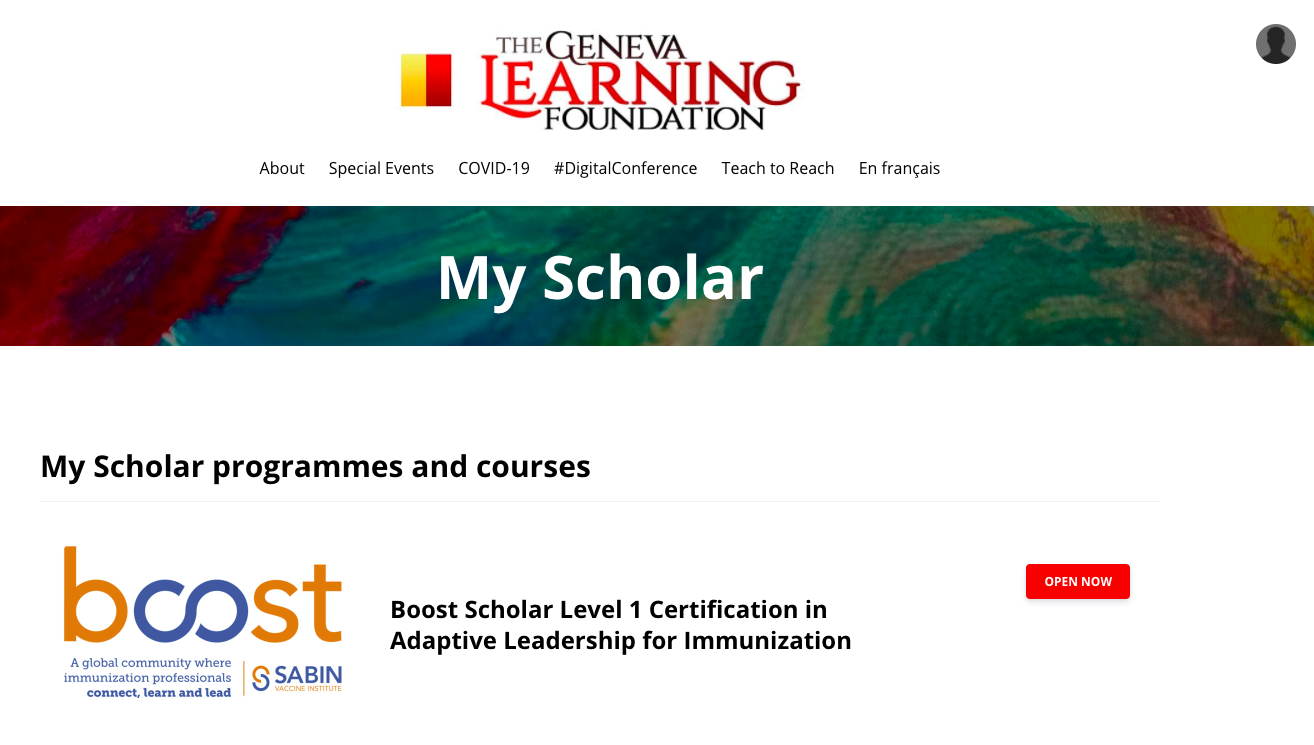 THE GENEVA LEARNING FOUNDATION

About Special Events COVID-19 #DigitalConference Teach to Reach En français

My Scholar

My Scholar programmes and courses

boost
A global community where immunization professionals connect, learn and lead
SABIN VACCINE INSTITUTE

Boost Scholar Level 1 Certification in Adaptive Leadership for Immunization

OPEN NOW